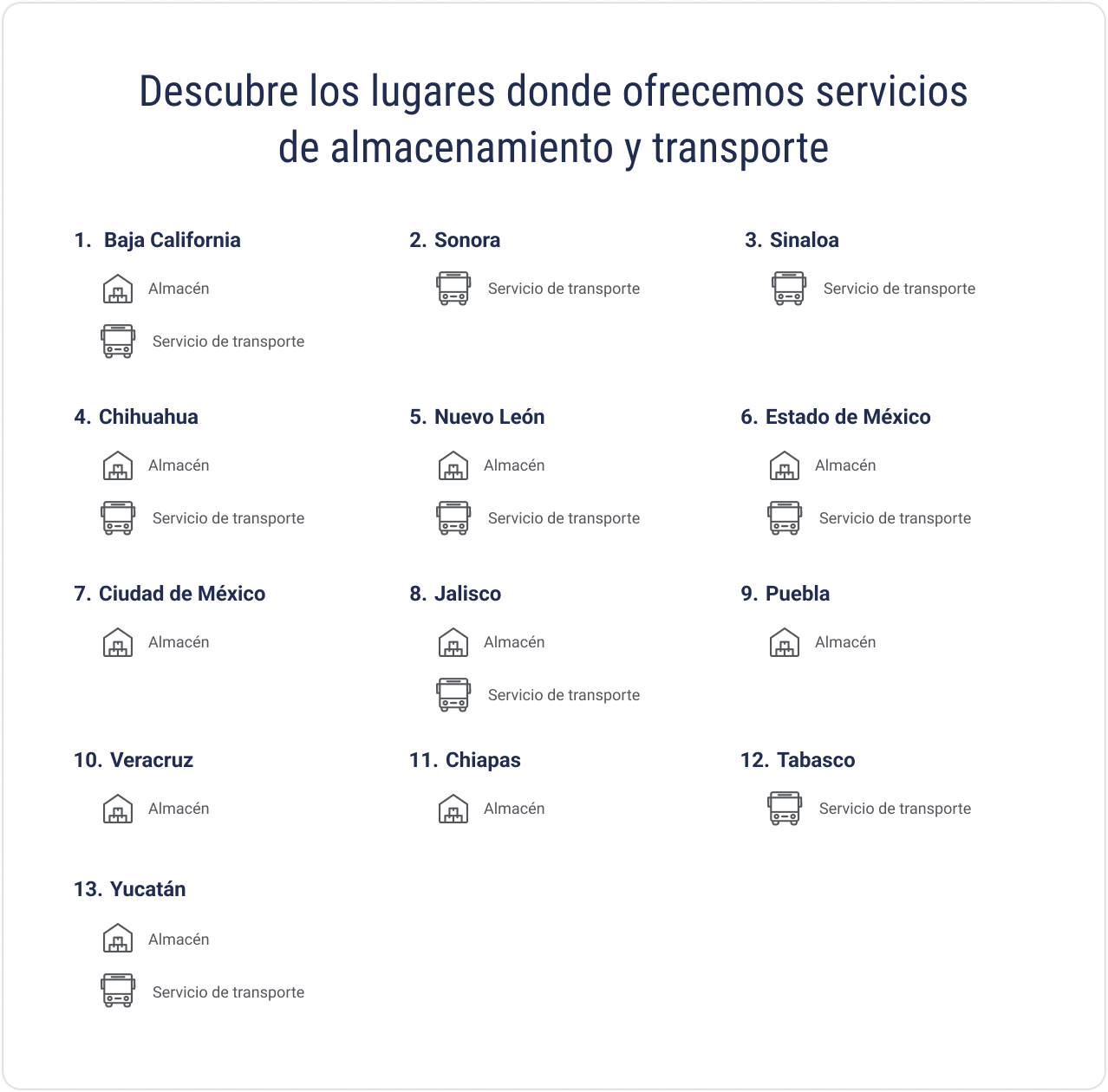 Descubre los lugares donde ofrecemos servicios de almacenamiento y transporte

1. Baja California

Almacén

Servicio de transporte

2. Sonora

Servicio de transporte

3. Sinaloa

Servicio de transporte

4. Chihuahua

Almacén

Servicio de transporte

5. Nuevo León

Almacén

Servicio de transporte

6. Estado de México

Almacén

Servicio de transporte

7. Ciudad de México

Almacén

8. Jalisco

Almacén

Servicio de transporte

9. Puebla

Almacén

10. Veracruz

Almacén

11. Chiapas

Almacén

12. Tabasco

Servicio de transporte

13. Yucatán

Almacén

Servicio de transporte